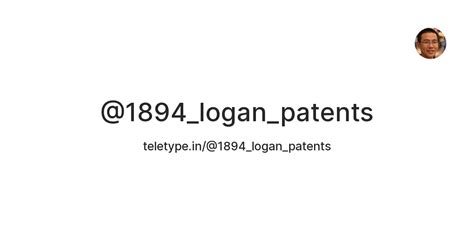 @1894_logan_patents

teletype.in/@1894_logan_patents